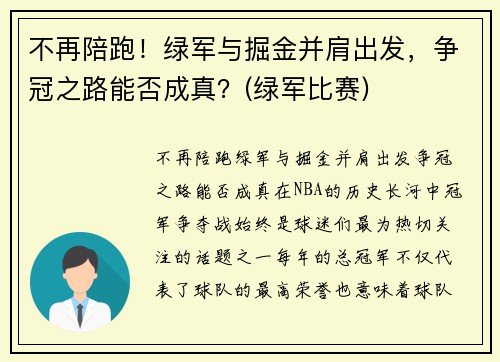 不再陪跑！绿军与掘金并肩出发，争冠之路能否成真？(绿军比赛)

不再陪跑绿军与掘金并肩出发争冠之路能否成真在NBA的历史长河中冠军争夺战始终是球迷们最为热切关注的话题之一每年的总冠军不仅代表了球队的最高荣誉也意味着球队